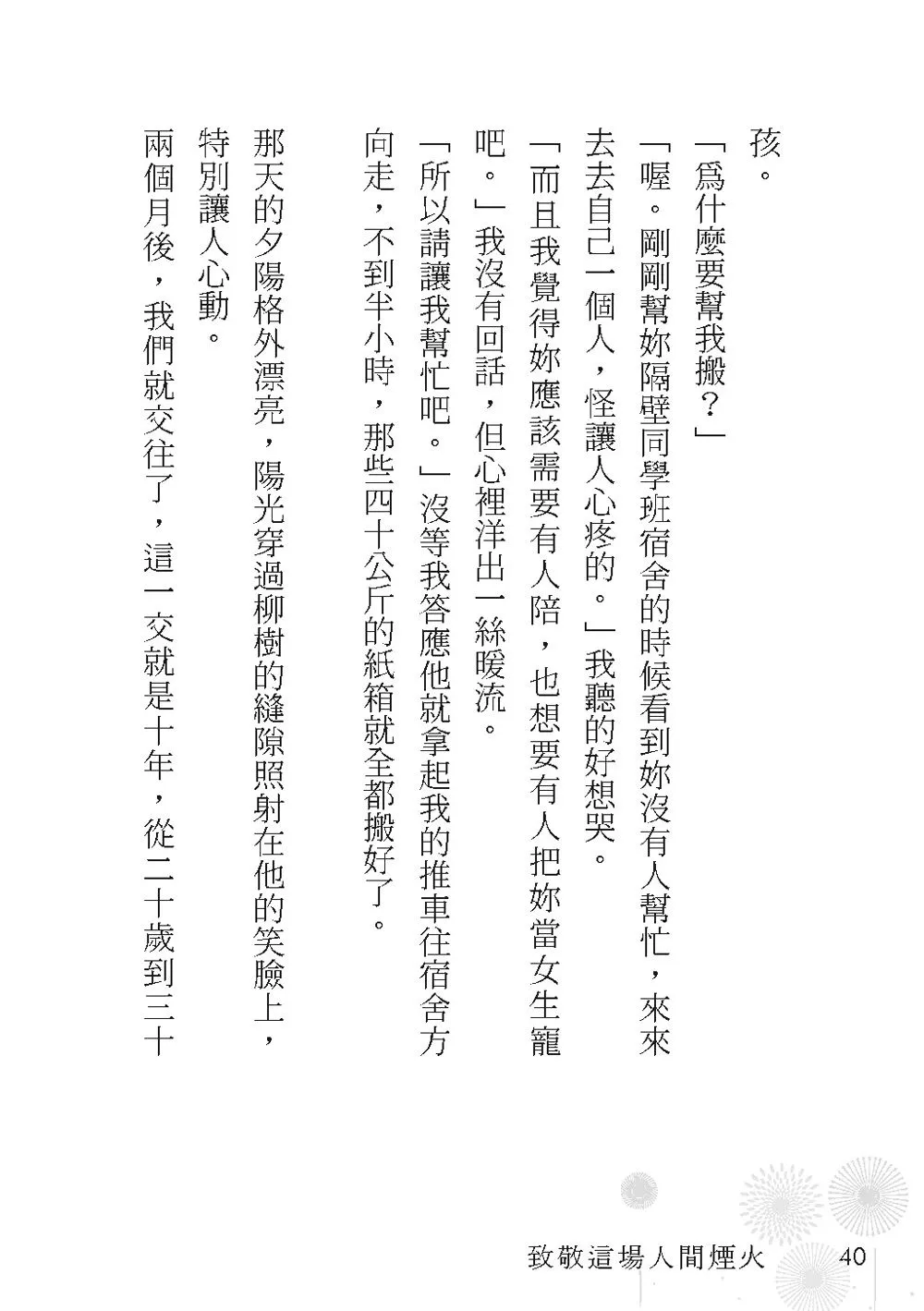 孩。

「爲什麼要幫我搬？」

「喔。剛剛幫妳隔壁同學班宿舍的時候看到妳沒有人幫忙，來來去去自己一個人，怪讓人心疼的。」我聽的好想哭。

「而且我覺得妳應該需要有人陪，也想要有人把妳當女生寵吧。」我沒有回話，但心裡洋出一絲暖流。

「所以請讓我幫忙吧。」沒等我答應他就拿起我的推車往宿舍方向走，不到半小時，那些四十公斤的紙箱就全都搬好了。

那天的夕陽格外漂亮，陽光穿過柳樹的縫隙照射在他的笑臉上，特別讓人心動。

兩個月後，我們就交往了，這一交就是十年，從二十歲到三十

致敬這場人間煙火　40